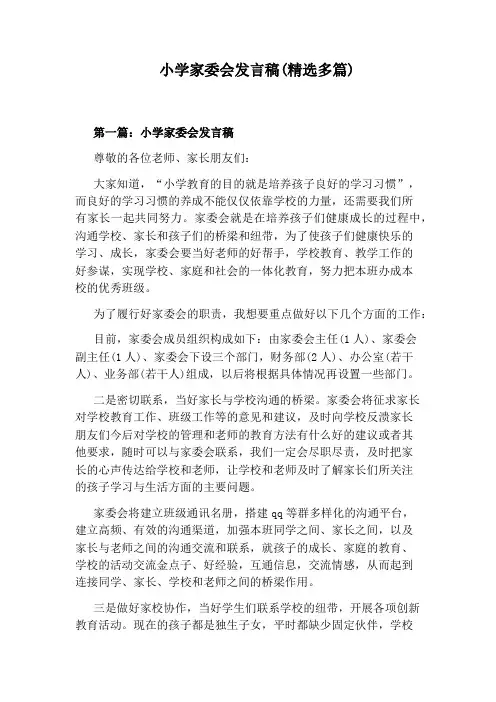 小学家委会发言稿(精选多篇)

第一篇：小学家委会发言稿

尊敬的各位老师、家长朋友们：

大家知道，“小学教育的目的就是培养孩子良好的学习习惯”，而良好的学习习惯的养成不能仅仅依靠学校的力量，还需要我们所有家长一起共同努力。家委会就是在培养孩子们健康成长的过程中，沟通学校、家长和孩子们的桥梁和纽带，为了使孩子们健康快乐的学习、成长，家委会要当好老师的好帮手，学校教育、教学工作的好参谋，实现学校、家庭和社会的一体化教育，努力把本班办成本校的优秀班级。

为了履行好家委会的职责，我想要重点做好以下几个方面的工作：

目前，家委会成员组织构成如下：由家委会主任(1人)、家委会副主任(1人)、家委会下设三个部门，财务部(2人)、办公室(若干人)、业务部(若干人)组成，以后将根据具体情况再设置一些部门。

二是密切联系，当好家长与学校沟通的桥梁。家委会将征求家长对学校教育工作、班级工作等的意见和建议，及时向学校反馈家长朋友们今后对学校的管理和老师的教育方法有什么好的建议或者其他要求，随时可以与家委会联系，我们一定会尽职尽责，及时把家长的心声传达给学校和老师，让学校和老师及时了解家长们所关注的孩子学习与生活方面的主要问题。

家委会将建立班级通讯名册，搭建qq等群多样化的沟通平台，建立高频、有效的沟通渠道，加强本班同学之间、家长之间，以及家长与老师之间的沟通交流和联系，就孩子的成长、家庭的教育、学校的活动交流金点子、好经验，互通信息，交流情感，从而起到连接同学、家长、学校和老师之间的桥梁作用。

三是做好家校协作，当好学生们联系学校的纽带，开展各项创新教育活动。现在的孩子都是独生子女，平时都缺少固定伙伴，学校